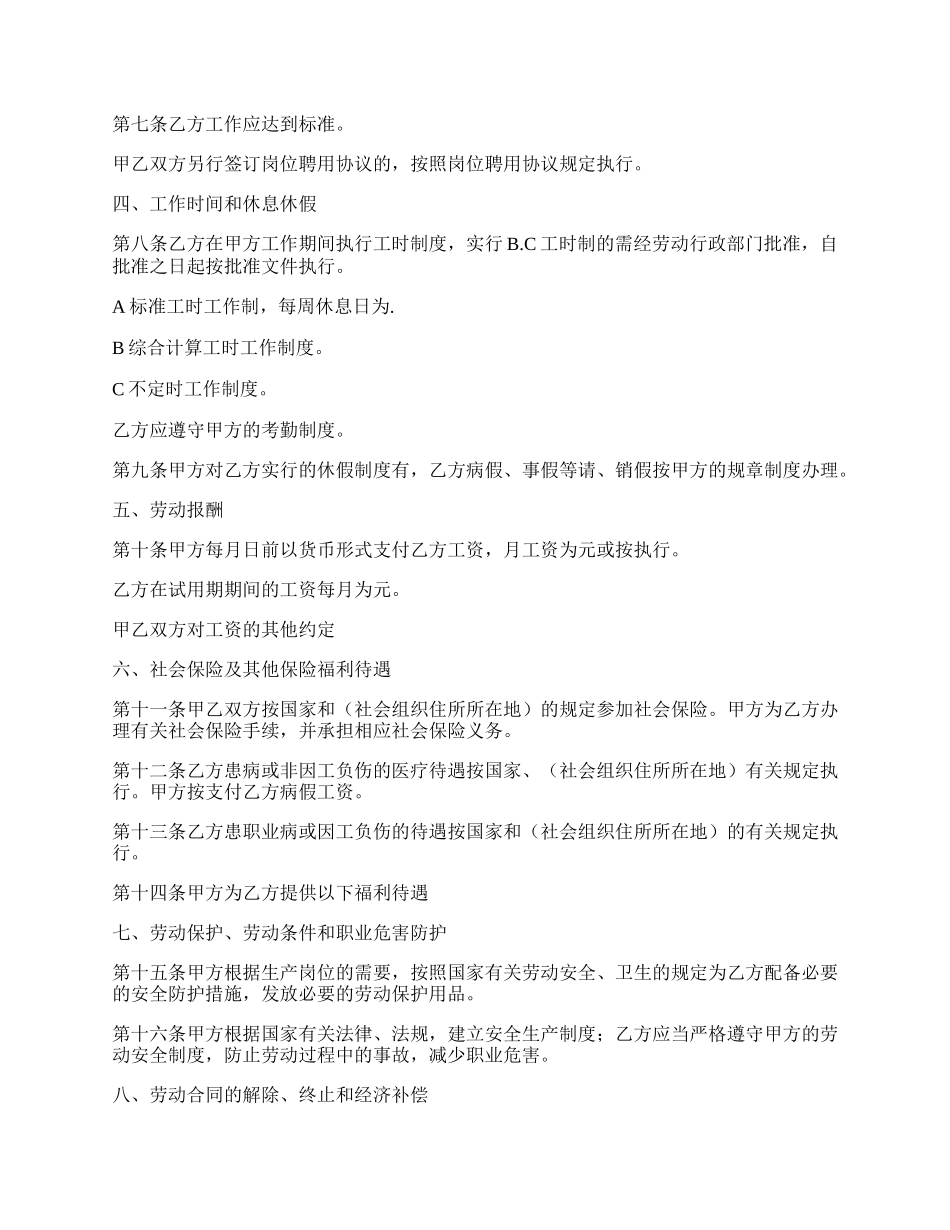 第七条乙方工作应达到标准。

甲乙双方另行签订岗位聘用协议的，按照岗位聘用协议规定执行。

四、工作时间和休息休假

第八条乙方在甲方工作期间执行工时制度，实行 B.C 工时制的需经劳动行政部门批准，自批准之日起按批准文件执行。

A 标准工时工作制，每周休息日为.

B 综合计算工时工作制度。

C 不定时工作制度。

乙方应遵守甲方的考勤制度。

第九条甲方对乙方实行的休假制度有，乙方病假、事假等请、销假按甲方的规章制度办理。

五、劳动报酬

第十条甲方每月日前以货币形式支付乙方工资，月工资为元或按执行。

乙方在试用期期间的工资每月为元。

甲乙双方对工资的其他约定

六、社会保险及其他保险福利待遇

第十一条甲乙双方按国家和（社会组织住所所在地）的规定参加社会保险。甲方为乙方办理有关社会保险手续，并承担相应社会保险义务。

第十二条乙方患病或非因工负伤的医疗待遇按国家、（社会组织住所所在地）有关规定执行。甲方按支付乙方病假工资。

第十三条乙方患职业病或因工负伤的待遇按国家和（社会组织住所所在地）的有关规定执行。

第十四条甲方为乙方提供以下福利待遇

七、劳动保护、劳动条件和职业危害防护

第十五条甲方根据生产岗位的需要，按照国家有关劳动安全、卫生的规定为乙方配备必要的安全防护措施，发放必要的劳动保护用品。

第十六条甲方根据国家有关法律、法规，建立安全生产制度；乙方应当严格遵守甲方的劳动安全制度，防止劳动过程中的事故，减少职业危害。

八、劳动合同的解除、终止和经济补偿